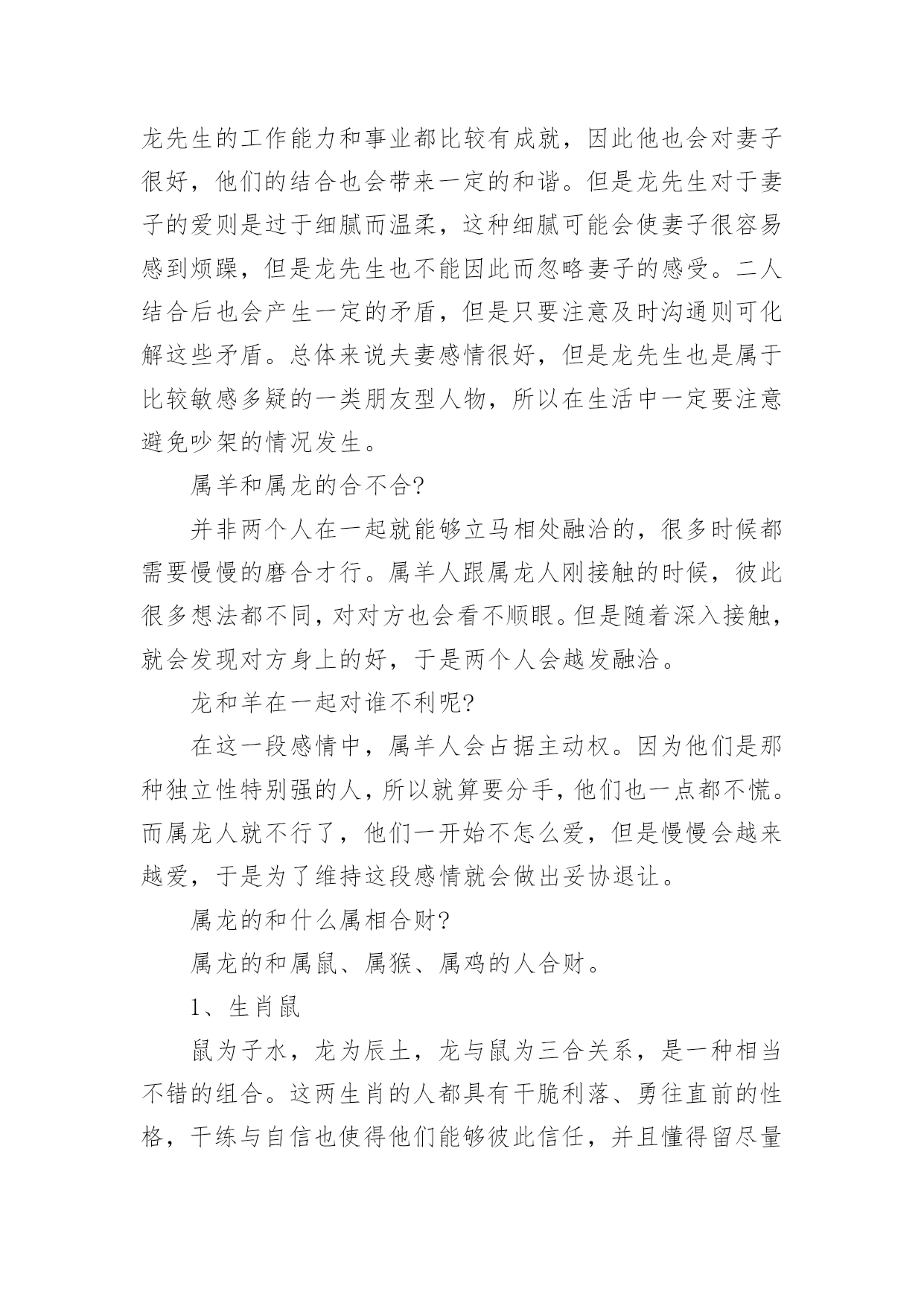 龙先生的工作能力和事业都比较有成就，因此他也会对妻子很好，他们的结合也会带来一定的和谐。但是龙先生对于妻子的爱则是过于细腻而温柔，这种细腻可能会使妻子很容易感到烦躁，但是龙先生也不能因此而忽略妻子的感受。二人结合后也会产生一定的矛盾，但是只要注意及时沟通则可化解这些矛盾。总体来说夫妻感情很好，但是龙先生也是属于比较敏感多疑的一类朋友型人物，所以在生活中一定要注意避免吵架的情况发生。

属羊和属龙的合不合?

并非两个人在一起就能够立马相处融洽的，很多时候都需要慢慢的磨合才行。属羊人跟属龙人刚接触的时候，彼此很多想法都不同，对对方也会看不顺眼。但是随着深入接触，就会发现对方身上的好，于是两个人会越发融洽。

龙和羊在一起对谁不利呢?

在这一段感情中，属羊人会占据主动权。因为他们是那种独立性特别强的人，所以就算要分手，他们也一点都不慌。而属龙人就不行了，他们一开始不怎么爱，但是慢慢会越来越爱，于是为了维持这段感情就会做出妥协退让。

属龙的和什么属相合财?

属龙的和属鼠、属猴、属鸡的人合财。

1、生肖鼠

鼠为子水，龙为辰土，龙与鼠为三合关系，是一种相当不错的组合。这两生肖的人都具有干脆利落、勇往直前的性格，干练与自信也使得他们能够彼此信任，并且懂得留尽量